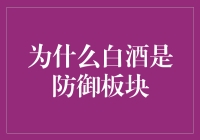 为什么白酒是防御板块